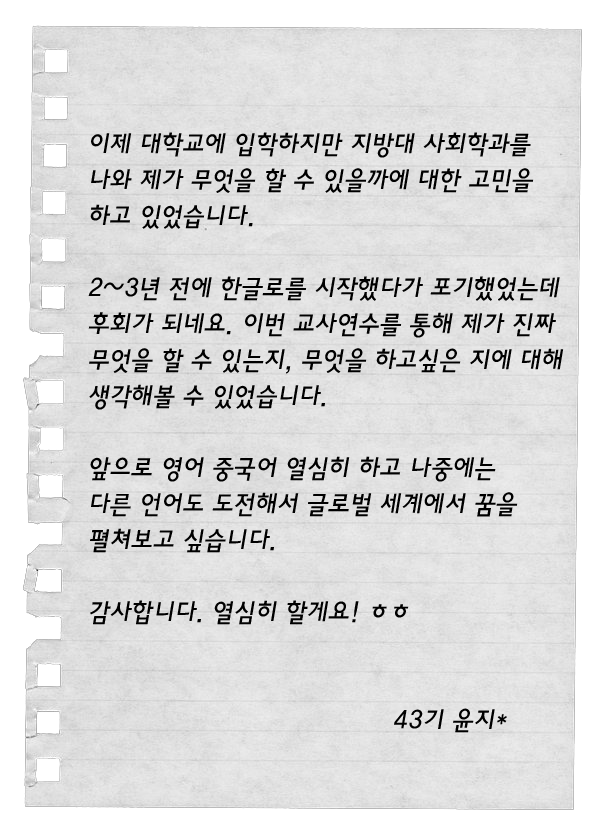 이제 대학교에 입학하지만 지방대 사회학과를 나와 제가 무엇을 할 수 있을까에 대한 고민을 하고 있었습니다.

2~3년 전에 한글로를 시작했다가 포기했었는데 후회가 되네요. 이번 교사연수를 통해 제가 진짜 무엇을 할 수 있는지, 무엇을 하고싶은 지에 대해 생각해볼 수 있었습니다.

앞으로 영어 중국어 열심히 하고 나중에는 다른 언어도 도전해서 글로벌 세계에서 꿈을 펼쳐보고 싶습니다.

감사합니다. 열심히 할게요! ㅎㅎ

43기 윤지*